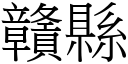 贛縣